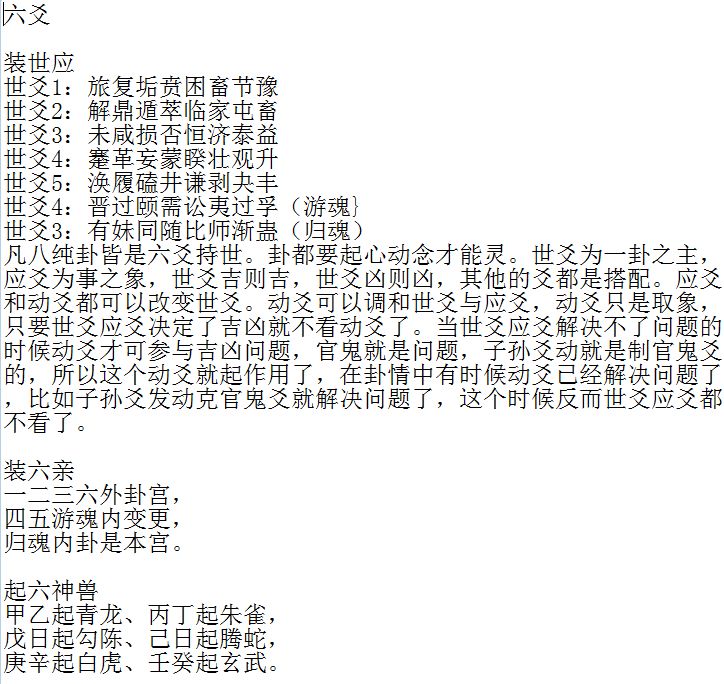 六爻

装世应
世爻1：旅复垢贲困畜节豫
世爻2：解鼎遁萃临家屯畜
世爻3：未咸损否恒济泰益
世爻4：蹇革妄蒙睽壮观升
世爻5：涣履磕井谦剥夬丰
世爻4：晋过颐需讼夷过孚（游魂}
世爻3：有妹同随比师渐蛊（归魂）
凡八纯卦皆是六爻持世。卦都要起心动念才能灵。世爻为一卦之主，应爻为事之象，世爻吉则吉，世爻凶则凶，其他的爻都是搭配。应爻和动爻都可以改变世爻。动爻可以调和世爻与应爻，动爻只是取象，只要世爻应爻决定了吉凶就不看动爻了。当世爻应爻解决不了问题的时候动爻才可参与吉凶问题，官鬼就是问题，子孙爻动就是制官鬼爻的，所以这个动爻就起作用了，在卦情中有时候动爻已经解决问题了，比如子孙爻发动克官鬼爻就解决问题了，这个时候反而世爻应爻都不看了。

装六亲
一二三六外卦宫，
四五游魂内变更，
归魂内卦是本宫。

起六神兽
甲乙起青龙、丙丁起朱雀，
戊日起勾陈、己日起腾蛇，
庚辛起白虎、壬癸起玄武。